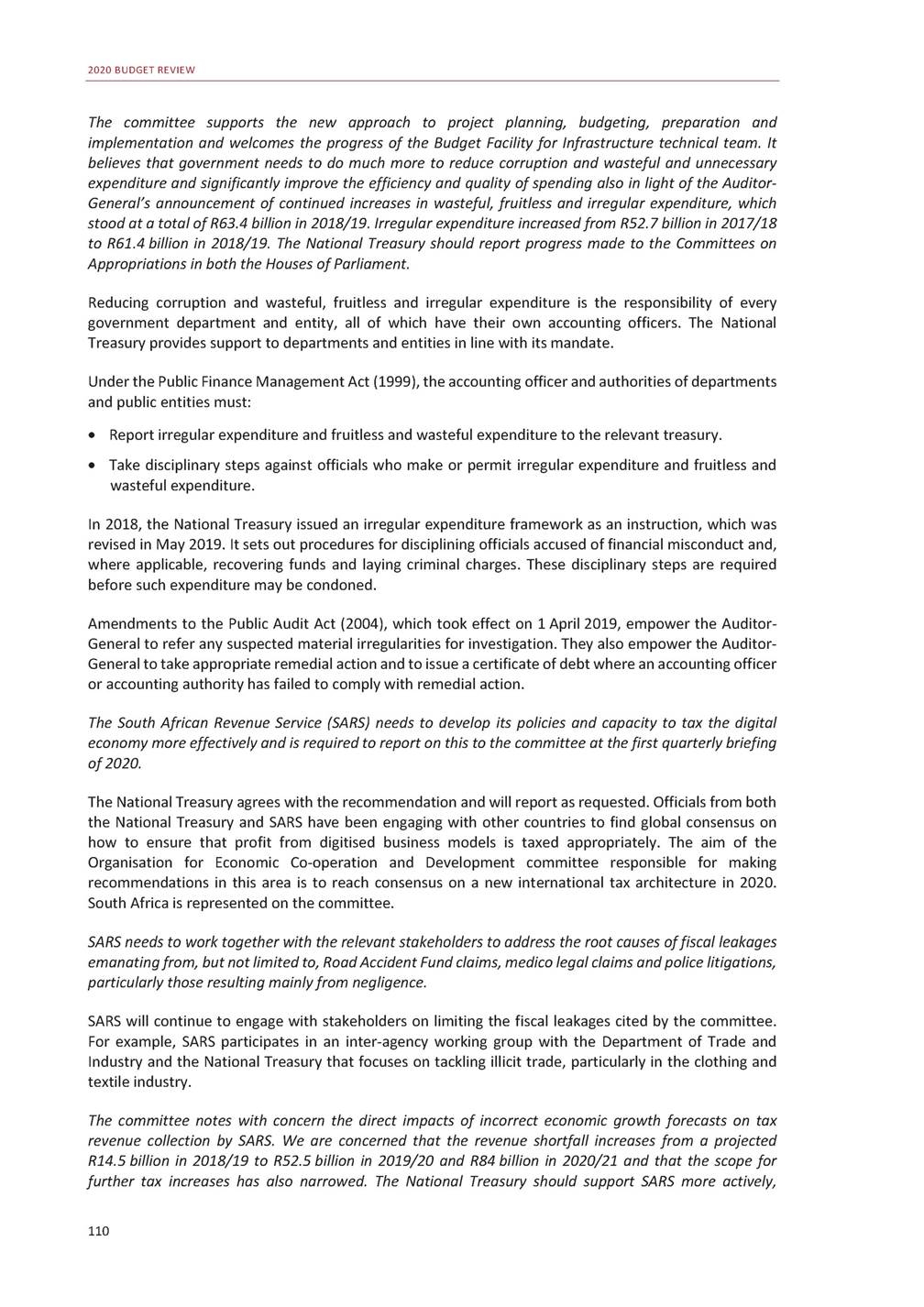 2020 BUDGET REVIEW

The committee supports the new approach to project planning, budgeting, preparation and implementation and welcomes the progress of the Budget Facility for Infrastructure technical team. It believes that government needs to do much more to reduce corruption and wasteful and unnecessary expenditure and significantly improve the efficiency and quality of spending also in light of the Auditor-General's announcement of continued increases in wasteful, fruitless and irregular expenditure, which stood at a total of R63.4 billion in 2018/19. Irregular expenditure increased from R52.7 billion in 2017/18 to R61.4 billion in 2018/19. The National Treasury should report progress made to the Committees on Appropriations in both the Houses of Parliament.

Reducing corruption and wasteful, fruitless and irregular expenditure is the responsibility of every government department and entity, all of which have their own accounting officers. The National Treasury provides support to departments and entities in line with its mandate.

Under the Public Finance Management Act (1999), the accounting officer and authorities of departments and public entities must:

• Report irregular expenditure and fruitless and wasteful expenditure to the relevant treasury.

• Take disciplinary steps against officials who make or permit irregular expenditure and fruitless and wasteful expenditure.

In 2018, the National Treasury issued an irregular expenditure framework as an instruction, which was revised in May 2019. It sets out procedures for disciplining officials accused of financial misconduct and, where applicable, recovering funds and laying criminal charges. These disciplinary steps are required before such expenditure may be condoned.

Amendments to the Public Audit Act (2004), which took effect on 1 April 2019, empower the Auditor-General to refer any suspected material irregularities for investigation. They also empower the Auditor-General to take appropriate remedial action and to issue a certificate of debt where an accounting officer or accounting authority has failed to comply with remedial action.

The South African Revenue Service (SARS) needs to develop its policies and capacity to tax the digital economy more effectively and is required to report on this to the committee at the first quarterly briefing of 2020.

The National Treasury agrees with the recommendation and will report as requested. Officials from both the National Treasury and SARS have been engaging with other countries to find global consensus on how to ensure that profit from digitised business models is taxed appropriately. The aim of the Organisation for Economic Co-operation and Development committee responsible for making recommendations in this area is to reach consensus on a new international tax architecture in 2020. South Africa is represented on the committee.

SARS needs to work together with the relevant stakeholders to address the root causes of fiscal leakages emanating from, but not limited to, Road Accident Fund claims, medico legal claims and police litigations, particularly those resulting mainly from negligence.

SARS will continue to engage with stakeholders on limiting the fiscal leakages cited by the committee. For example, SARS participates in an inter-agency working group with the Department of Trade and Industry and the National Treasury that focuses on tackling illicit trade, particularly in the clothing and textile industry.

The committee notes with concern the direct impacts of incorrect economic growth forecasts on tax revenue collection by SARS. We are concerned that the revenue shortfall increases from a projected R14.5 billion in 2018/19 to R52.5 billion in 2019/20 and R84 billion in 2020/21 and that the scope for further tax increases has also narrowed. The National Treasury should support SARS more actively,

110